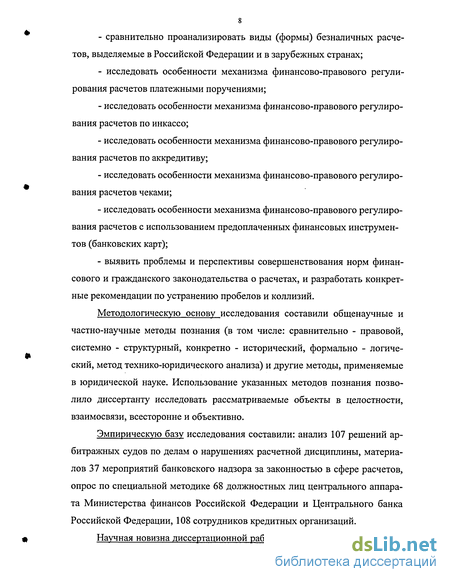 8

- сравнительно проанализировать виды (формы) безналичных расчетов, выделяемые в Российской Федерации и в зарубежных странах;

- исследовать особенности механизма финансово-правового регулирования расчетов платежными поручениями;

- исследовать особенности механизма финансово-правового регулирования расчетов по инкассо;

- исследовать особенности механизма финансово-правового регулирования расчетов по аккредитиву;

- исследовать особенности механизма финансово-правового регулирования расчетов чеками;

- исследовать особенности механизма финансово-правового регулирования расчетов с использованием предоплаченных финансовых инструментов (банковских карт);

- выявить проблемы и перспективы совершенствования норм финансового и гражданского законодательства о расчетах, и разработать конкретные рекомендации по устранению пробелов и коллизий.

Методологическую основу исследования составили общенаучные и частно-научные методы познания (в том числе: сравнительно - правовой, системно - структурный, конкретно - исторический, формально - логический, метод технико-юридического анализа) и другие методы, применяемые в юридической науке. Использование указанных методов познания позволило диссертанту исследовать рассматриваемые объекты в целостности, взаимосвязи, всесторонне и объективно.

Эмпирическую базу исследования составили: анализ 107 решений арбитражных судов по делам о нарушениях расчетной дисциплины, материалов 37 мероприятий банковского надзора за законностью в сфере расчетов, опрос по специальной методике 68 должностных лиц центрального аппарата Министерства финансов Российской Федерации и Центрального банка Российской Федерации, 108 сотрудников кредитных организаций.

Научная новизна диссертационной раб

dsLib.net
библиотека диссертаций